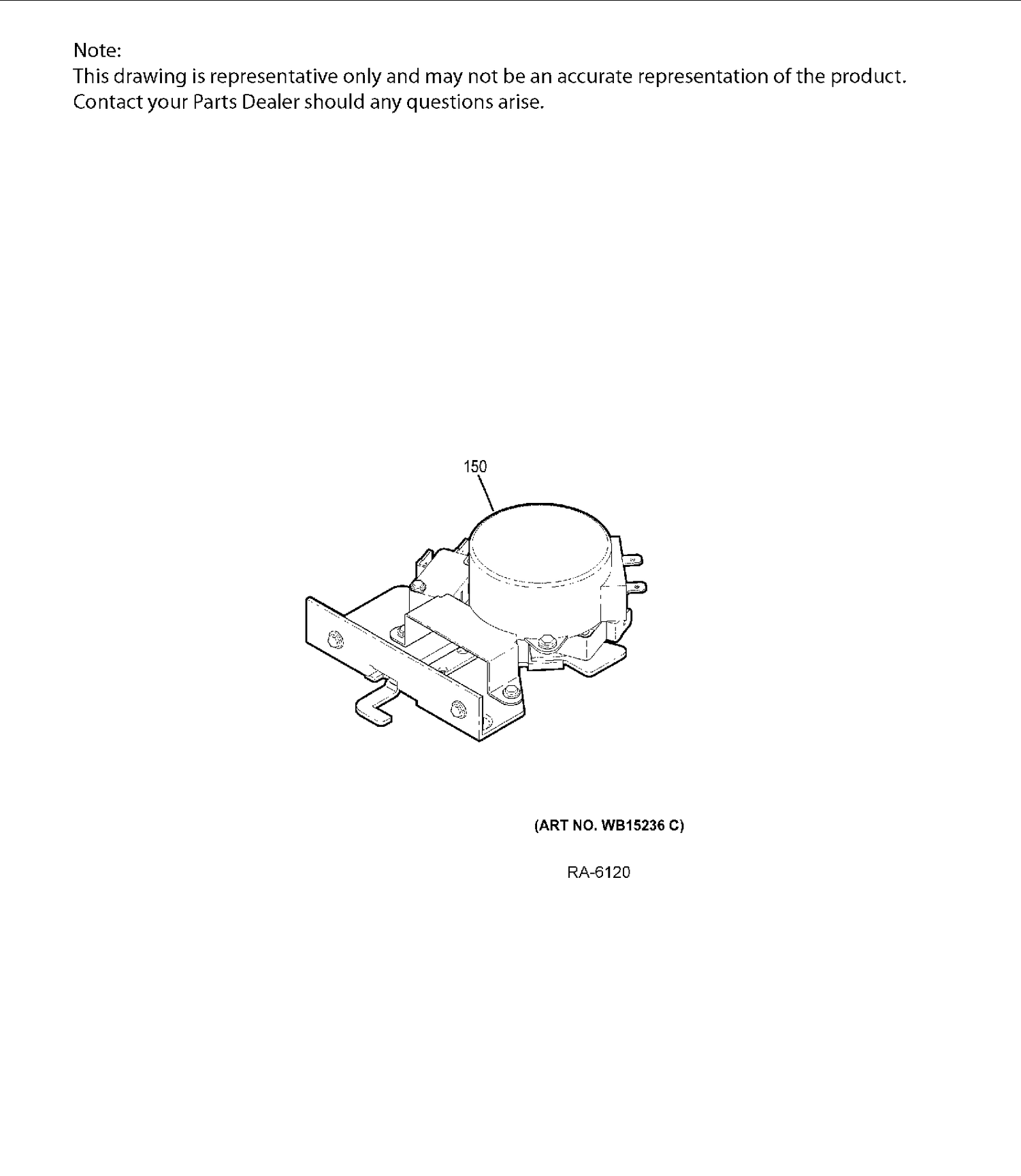 Note:
This drawing is representative only and may not be an accurate representation of the product. Contact your Parts Dealer should any questions arise.

150

(ART NO. WB15236 C)

RA-6120